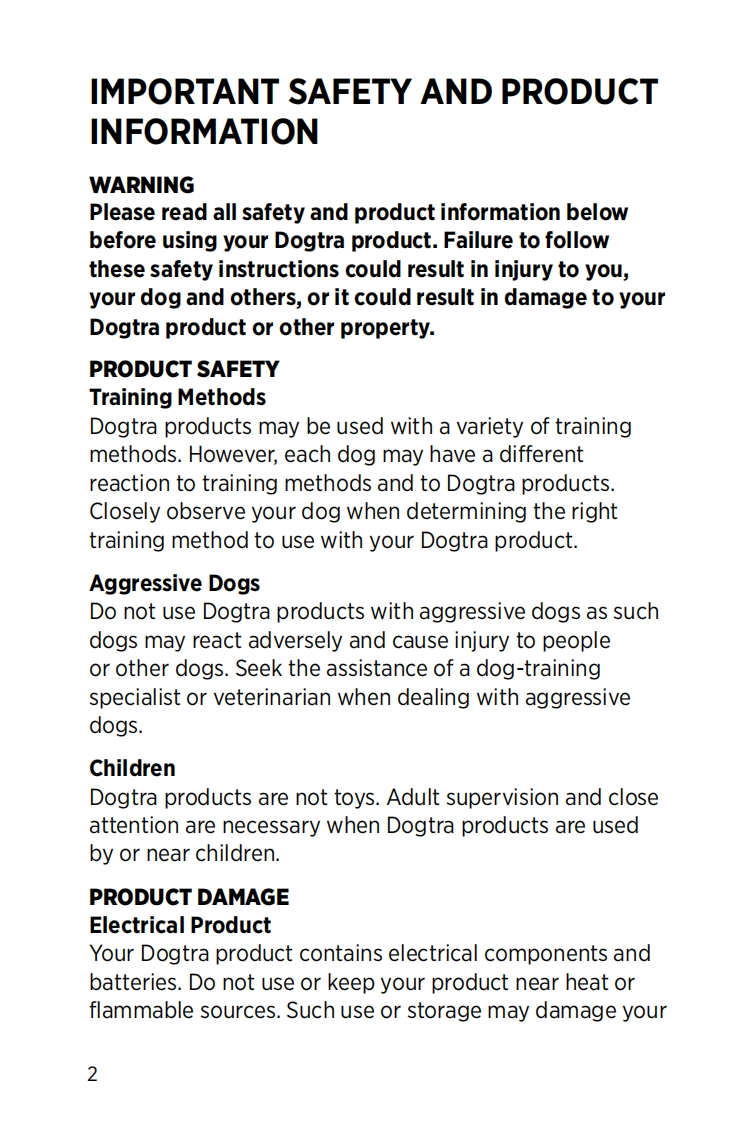 IMPORTANT SAFETY AND PRODUCT INFORMATION

WARNING
Please read all safety and product information below before using your Dogtra product. Failure to follow these safety instructions could result in injury to you, your dog and others, or it could result in damage to your Dogtra product or other property.

PRODUCT SAFETY
Training Methods
Dogtra products may be used with a variety of training methods. However, each dog may have a different reaction to training methods and to Dogtra products. Closely observe your dog when determining the right training method to use with your Dogtra product.

Aggressive Dogs
Do not use Dogtra products with aggressive dogs as such dogs may react adversely and cause injury to people or other dogs. Seek the assistance of a dog-training specialist or veterinarian when dealing with aggressive dogs.

Children
Dogtra products are not toys. Adult supervision and close attention are necessary when Dogtra products are used by or near children.

PRODUCT DAMAGE
Electrical Product
Your Dogtra product contains electrical components and batteries. Do not use or keep your product near heat or flammable sources. Such use or storage may damage your

2